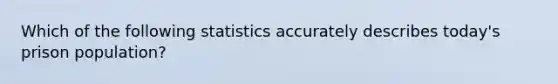 Which of the following statistics accurately describes today's prison population?